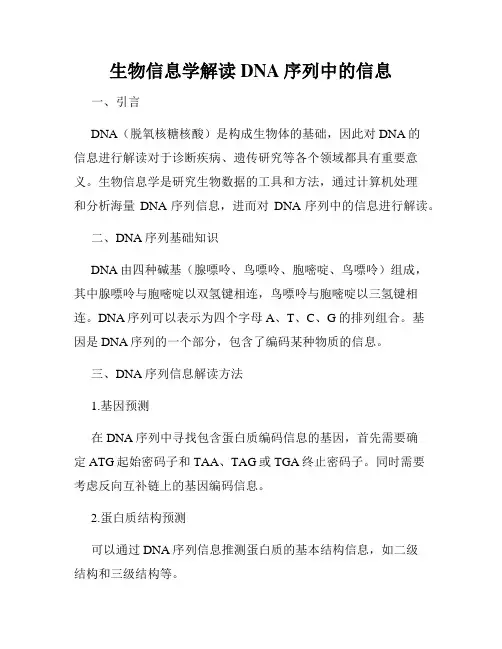 生物信息学解读 DNA 序列中的信息

一、引言

DNA（脱氧核糖核酸）是构成生物体的基础，因此对 DNA 的信息进行解读对于诊断疾病、遗传研究等各个领域都具有重要意义。生物信息学是研究生物数据的工具和方法，通过计算机处理和分析海量 DNA 序列信息，进而对 DNA 序列中的信息进行解读。

二、DNA 序列基础知识

DNA 由四种碱基（腺嘌呤、鸟嘌呤、胞嘧啶、鸟嘌呤）组成，其中腺嘌呤与胞嘧啶以双氢键相连，鸟嘌呤与胞嘧啶以三氢键相连。DNA 序列可以表示为四个字母 A、T、C、G 的排列组合。基因是 DNA 序列的一个部分，包含了编码某种物质的信息。

三、DNA 序列信息解读方法

1.基因预测

在 DNA 序列中寻找包含蛋白质编码信息的基因，首先需要确定 ATG 起始密码子和 TAA、TAG 或 TGA 终止密码子。同时需要考虑反向互补链上的基因编码信息。

2.蛋白质结构预测

可以通过 DNA 序列信息推测蛋白质的基本结构信息，如二级结构和三级结构等。